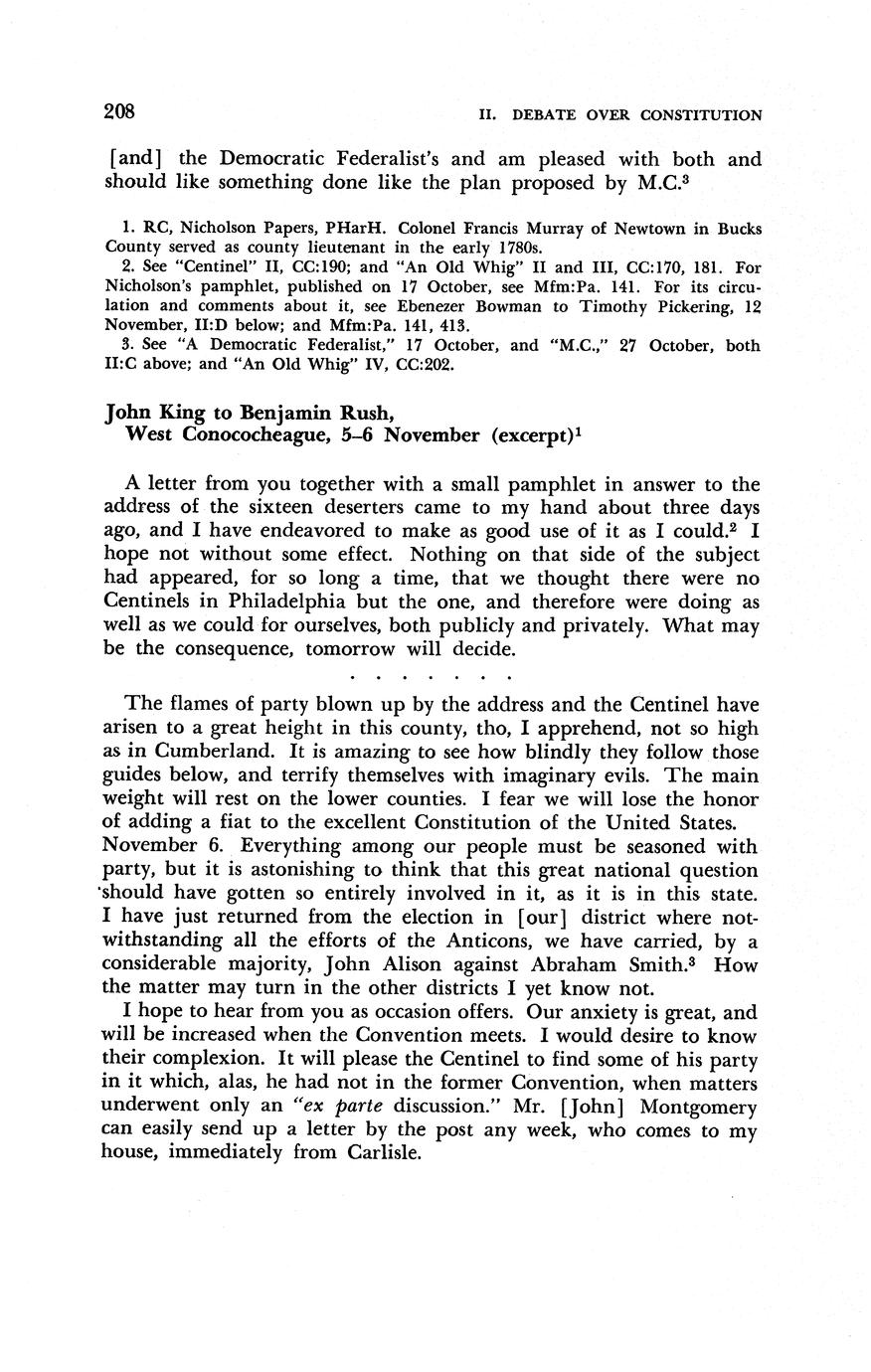 208 II. DEBATE OVER CONSTITUTION

[and] the Democratic Federalist's and am pleased with both and should like something done like the plan proposed by M.C.$^3$

1. RC, Nicholson Papers, PHarH. Colonel Francis Murray of Newtown in Bucks County served as county lieutenant in the early 1780s.
2. See "Centinel" II, CC:190; and "An Old Whig" II and III, CC:170, 181. For Nicholson's pamphlet, published on 17 October, see Mfm:Pa. 141. For its circulation and comments about it, see Ebenezer Bowman to Timothy Pickering, 12 November, II:D below; and Mfm:Pa. 141, 413.
3. See "A Democratic Federalist," 17 October, and "M.C.," 27 October, both II:C above; and "An Old Whig" IV, CC:202.

John King to Benjamin Rush,
West Conococheague, 5–6 November (excerpt)$^1$

A letter from you together with a small pamphlet in answer to the address of the sixteen deserters came to my hand about three days ago, and I have endeavored to make as good use of it as I could.$^2$ I hope not without some effect. Nothing on that side of the subject had appeared, for so long a time, that we thought there were no Centinels in Philadelphia but the one, and therefore were doing as well as we could for ourselves, both publicly and privately. What may be the consequence, tomorrow will decide.

. . . . . . .

The flames of party blown up by the address and the Centinel have arisen to a great height in this county, tho, I apprehend, not so high as in Cumberland. It is amazing to see how blindly they follow those guides below, and terrify themselves with imaginary evils. The main weight will rest on the lower counties. I fear we will lose the honor of adding a fiat to the excellent Constitution of the United States.
November 6. Everything among our people must be seasoned with party, but it is astonishing to think that this great national question should have gotten so entirely involved in it, as it is in this state. I have just returned from the election in [our] district where notwithstanding all the efforts of the Anticons, we have carried, by a considerable majority, John Alison against Abraham Smith.$^3$ How the matter may turn in the other districts I yet know not.

I hope to hear from you as occasion offers. Our anxiety is great, and will be increased when the Convention meets. I would desire to know their complexion. It will please the Centinel to find some of his party in it which, alas, he had not in the former Convention, when matters underwent only an "ex parte discussion." Mr. [John] Montgomery can easily send up a letter by the post any week, who comes to my house, immediately from Carlisle.